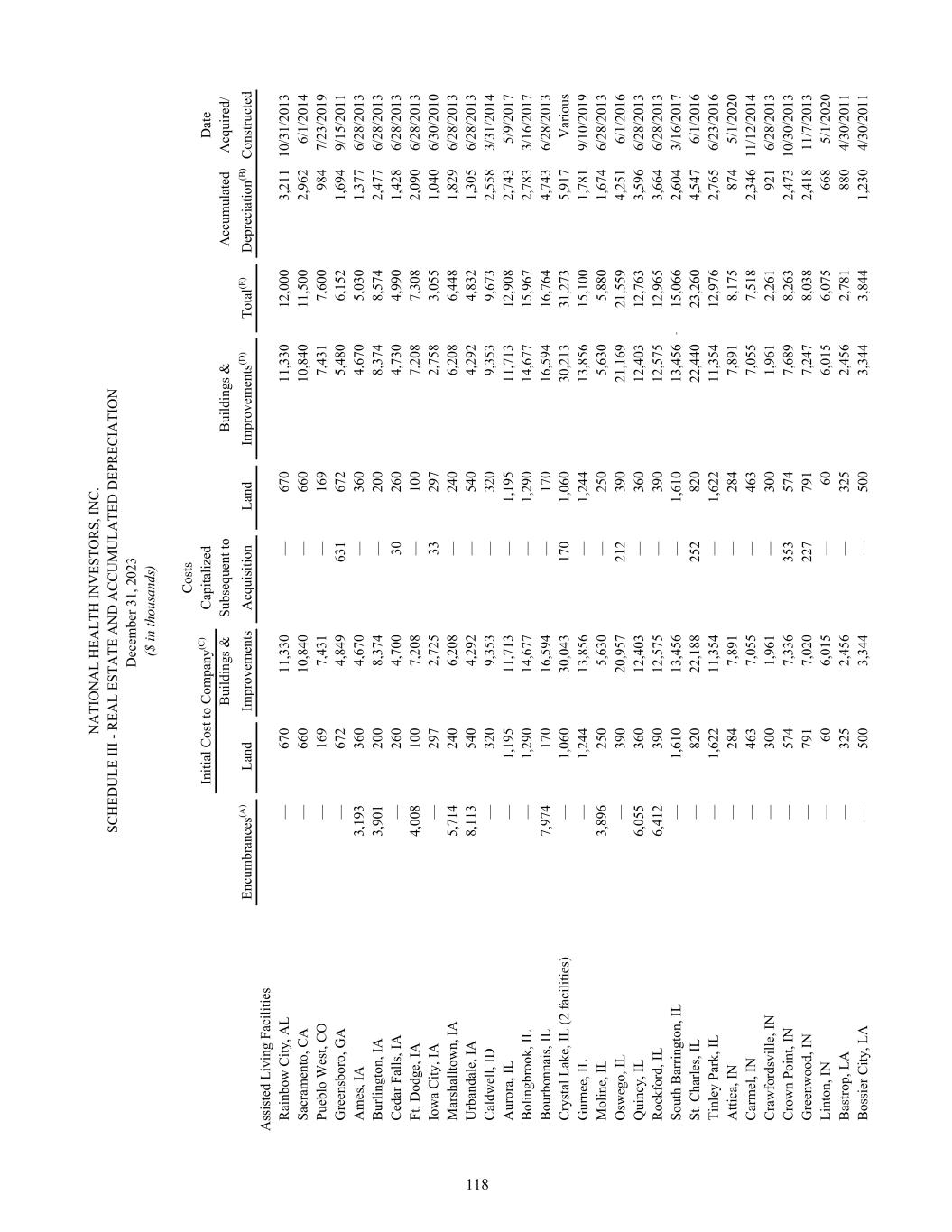 NATIONAL HEALTH INVESTORS, INC.
SCHEDULE III - REAL ESTATE AND ACCUMULATED DEPRECIATION
December 31, 2023
($ in thousands)

| | Encumbrances$^{(A)}$ | Initial Cost to Company$^{(C)}$ Land | Initial Cost to Company$^{(C)}$ Buildings & Improvements | Costs Capitalized Subsequent to Acquisition | Land | Buildings & Improvements$^{(D)}$ | Total$^{(E)}$ | Accumulated Depreciation$^{(B)}$ | Date Acquired/ Constructed |
|---|---|---|---|---|---|---|---|---|---|
| Assisted Living Facilities | | | | | | | | | |
| Rainbow City, AL | — | 670 | 11,330 | — | 670 | 11,330 | 12,000 | 3,211 | 10/31/2013 |
| Sacramento, CA | — | 660 | 10,840 | — | 660 | 10,840 | 11,500 | 2,962 | 6/1/2014 |
| Pueblo West, CO | — | 169 | 7,431 | — | 169 | 7,431 | 7,600 | 984 | 7/23/2019 |
| Greensboro, GA | — | 672 | 4,849 | 631 | 672 | 5,480 | 6,152 | 1,694 | 9/15/2011 |
| Ames, IA | 3,193 | 360 | 4,670 | — | 360 | 4,670 | 5,030 | 1,377 | 6/28/2013 |
| Burlington, IA | 3,901 | 200 | 8,374 | — | 200 | 8,374 | 8,574 | 2,477 | 6/28/2013 |
| Cedar Falls, IA | — | 260 | 4,700 | 30 | 260 | 4,730 | 4,990 | 1,428 | 6/28/2013 |
| Ft. Dodge, IA | 4,008 | 100 | 7,208 | — | 100 | 7,208 | 7,308 | 2,090 | 6/28/2013 |
| Iowa City, IA | — | 297 | 2,725 | 33 | 297 | 2,758 | 3,055 | 1,040 | 6/30/2010 |
| Marshalltown, IA | 5,714 | 240 | 6,208 | — | 240 | 6,208 | 6,448 | 1,829 | 6/28/2013 |
| Urbandale, IA | 8,113 | 540 | 4,292 | — | 540 | 4,292 | 4,832 | 1,305 | 6/28/2013 |
| Caldwell, ID | — | 320 | 9,353 | — | 320 | 9,353 | 9,673 | 2,558 | 3/31/2014 |
| Aurora, IL | — | 1,195 | 11,713 | — | 1,195 | 11,713 | 12,908 | 2,743 | 5/9/2017 |
| Bolingbrook, IL | — | 1,290 | 14,677 | — | 1,290 | 14,677 | 15,967 | 2,783 | 3/16/2017 |
| Bourbonnais, IL | 7,974 | 170 | 16,594 | — | 170 | 16,594 | 16,764 | 4,743 | 6/28/2013 |
| Crystal Lake, IL (2 facilities) | — | 1,060 | 30,043 | 170 | 1,060 | 30,213 | 31,273 | 5,917 | Various |
| Gurnee, IL | — | 1,244 | 13,856 | — | 1,244 | 13,856 | 15,100 | 1,781 | 9/10/2019 |
| Moline, IL | 3,896 | 250 | 5,630 | — | 250 | 5,630 | 5,880 | 1,674 | 6/28/2013 |
| Oswego, IL | — | 390 | 20,957 | 212 | 390 | 21,169 | 21,559 | 4,251 | 6/1/2016 |
| Quincy, IL | 6,055 | 360 | 12,403 | — | 360 | 12,403 | 12,763 | 3,596 | 6/28/2013 |
| Rockford, IL | 6,412 | 390 | 12,575 | — | 390 | 12,575 | 12,965 | 3,664 | 6/28/2013 |
| South Barrington, IL | — | 1,610 | 13,456 | — | 1,610 | 13,456 | 15,066 | 2,604 | 3/16/2017 |
| St. Charles, IL | — | 820 | 22,188 | 252 | 820 | 22,440 | 23,260 | 4,547 | 6/1/2016 |
| Tinley Park, IL | — | 1,622 | 11,354 | — | 1,622 | 11,354 | 12,976 | 2,765 | 6/23/2016 |
| Attica, IN | — | 284 | 7,891 | — | 284 | 7,891 | 8,175 | 874 | 5/1/2020 |
| Carmel, IN | — | 463 | 7,055 | — | 463 | 7,055 | 7,518 | 2,346 | 11/12/2014 |
| Crawfordsville, IN | — | 300 | 1,961 | — | 300 | 1,961 | 2,261 | 921 | 6/28/2013 |
| Crown Point, IN | — | 574 | 7,336 | 353 | 574 | 7,689 | 8,263 | 2,473 | 10/30/2013 |
| Greenwood, IN | — | 791 | 7,020 | 227 | 791 | 7,247 | 8,038 | 2,418 | 11/7/2013 |
| Linton, IN | — | 60 | 6,015 | — | 60 | 6,015 | 6,075 | 668 | 5/1/2020 |
| Bastrop, LA | — | 325 | 2,456 | — | 325 | 2,456 | 2,781 | 880 | 4/30/2011 |
| Bossier City, LA | — | 500 | 3,344 | — | 500 | 3,344 | 3,844 | 1,230 | 4/30/2011 |

118